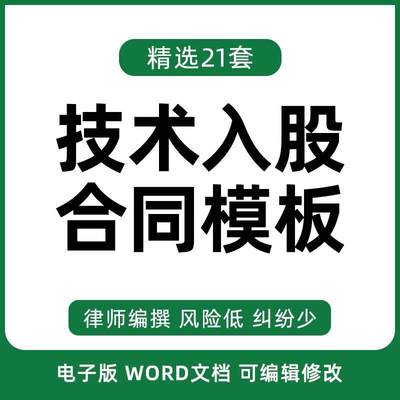 精选21套

技术入股
合同模板

律师编撰 风险低 纠纷少

电子版 WORD文档 可编辑修改